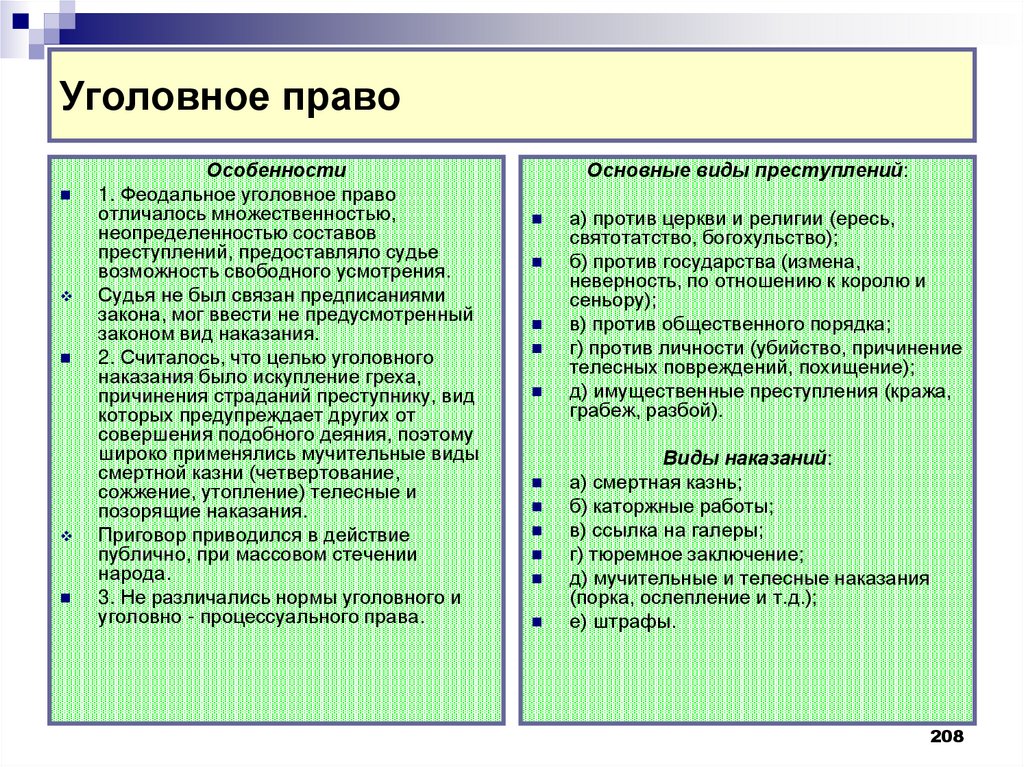 Уголовное право

Особенности

1. Феодальное уголовное право отличалось множественностью, неопределенностью составов преступлений, предоставляло судье возможность свободного усмотрения.

Судья не был связан предписаниями закона, мог ввести не предусмотренный законом вид наказания.

2. Считалось, что целью уголовного наказания было искупление греха, причинения страданий преступнику, вид которых предупреждает других от совершения подобного деяния, поэтому широко применялись мучительные виды смертной казни (четвертование, сожжение, утопление) телесные и позорящие наказания.

Приговор приводился в действие публично, при массовом стечении народа.

3. Не различались нормы уголовного и уголовно - процессуального права.

Основные виды преступлений:

а) против церкви и религии (ересь, святотатство, богохульство);

б) против государства (измена, неверность, по отношению к королю и сеньору);

в) против общественного порядка;

г) против личности (убийство, причинение телесных повреждений, похищение);

д) имущественные преступления (кража, грабеж, разбой).

Виды наказаний:

а) смертная казнь;

б) каторжные работы;

в) ссылка на галеры;

г) тюремное заключение;

д) мучительные и телесные наказания (порка, ослепление и т.д.);

е) штрафы.

208